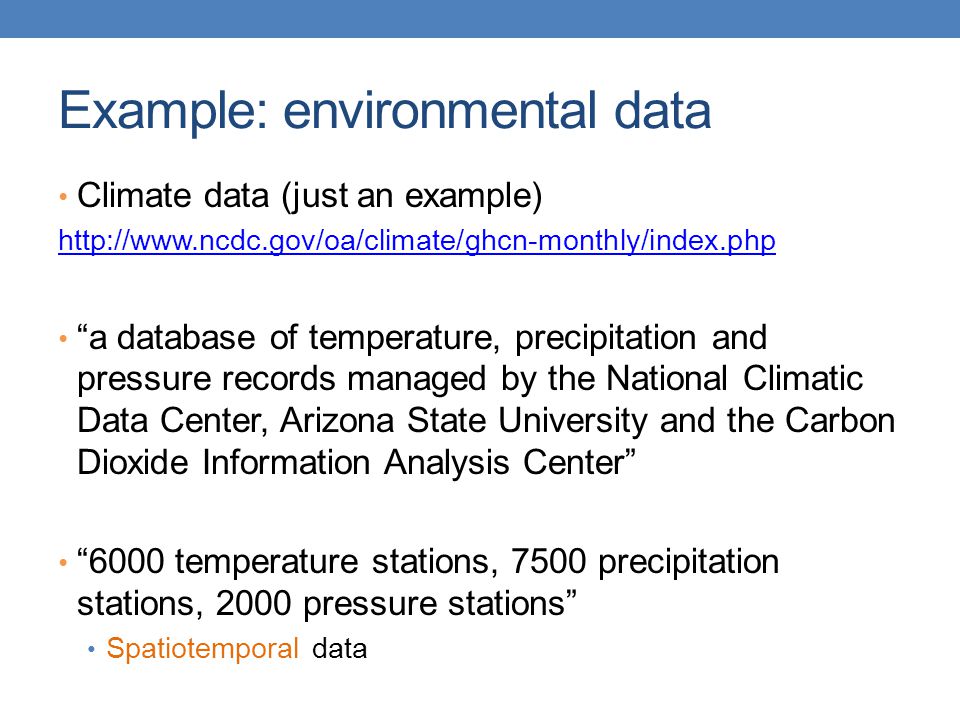 Example: environmental data

• Climate data (just an example)

http://www.ncdc.gov/oa/climate/ghcn-monthly/index.php

• “a database of temperature, precipitation and pressure records managed by the National Climatic Data Center, Arizona State University and the Carbon Dioxide Information Analysis Center”

• “6000 temperature stations, 7500 precipitation stations, 2000 pressure stations”

  • Spatiotemporal data